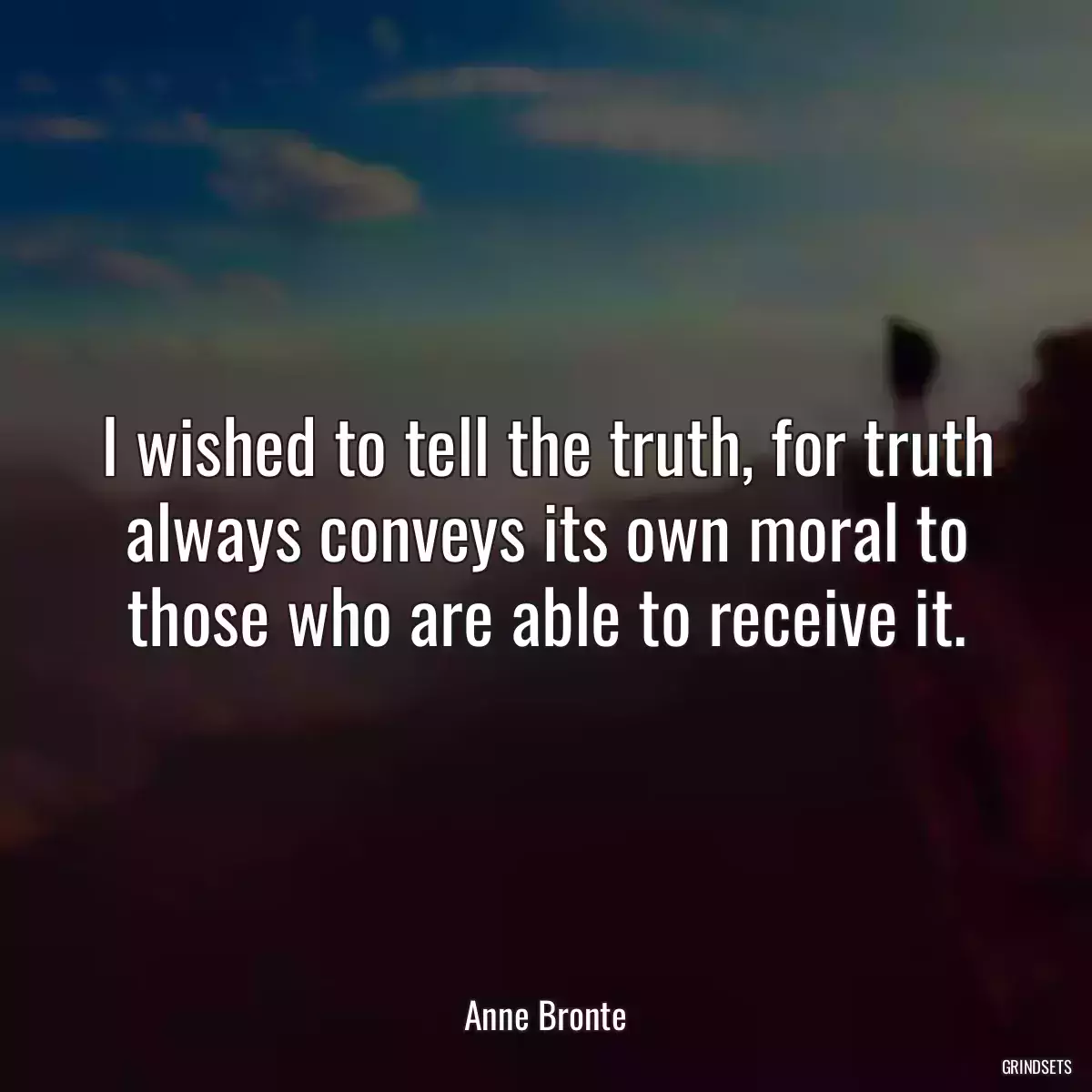 I wished to tell the truth, for truth always conveys its own moral to those who are able to receive it.

Anne Bronte

GRINDSETS